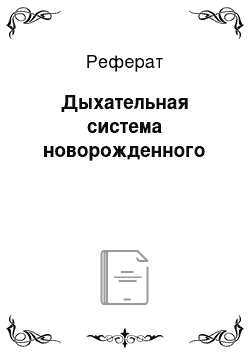 Реферат

Дыхательная система новорожденного